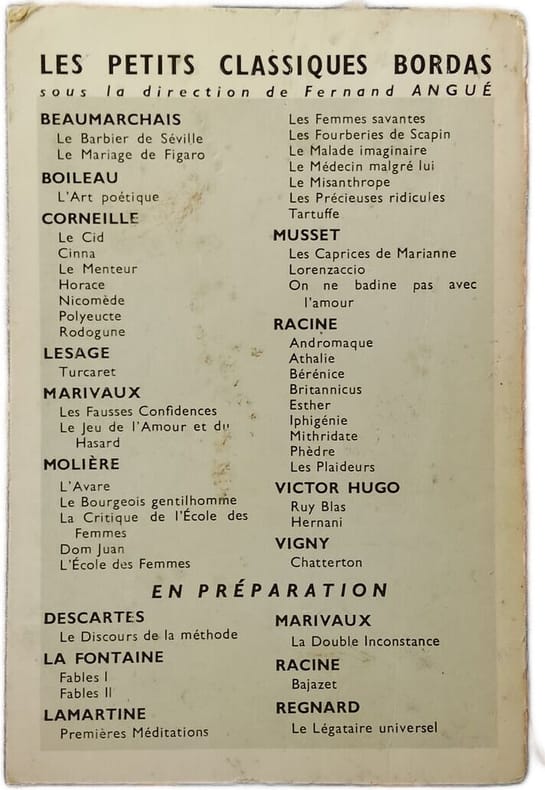 LES PETITS CLASSIQUES BORDAS
sous la direction de Fernand ANGUÉ

BEAUMARCHAIS
Le Barbier de Séville
Le Mariage de Figaro

BOILEAU
L'Art poétique

CORNEILLE
Le Cid
Cinna
Le Menteur
Horace
Nicomède
Polyeucte
Rodogune

LESAGE
Turcaret

MARIVAUX
Les Fausses Confidences
Le Jeu de l'Amour et du Hasard

MOLIÈRE
L'Avare
Le Bourgeois gentilhomme
La Critique de l'École des Femmes
Dom Juan
L'École des Femmes
Les Femmes savantes
Les Fourberies de Scapin
Le Malade imaginaire
Le Médecin malgré lui
Le Misanthrope
Les Précieuses ridicules
Tartuffe

MUSSET
Les Caprices de Marianne
Lorenzaccio
On ne badine pas avec l'amour

RACINE
Andromaque
Athalie
Bérénice
Britannicus
Esther
Iphigénie
Mithridate
Phèdre
Les Plaideurs

VICTOR HUGO
Ruy Blas
Hernani

VIGNY
Chatterton

EN PRÉPARATION

DESCARTES
Le Discours de la méthode

LA FONTAINE
Fables I
Fables II

LAMARTINE
Premières Méditations

MARIVAUX
La Double Inconstance

RACINE
Bajazet

REGNARD
Le Légataire universel